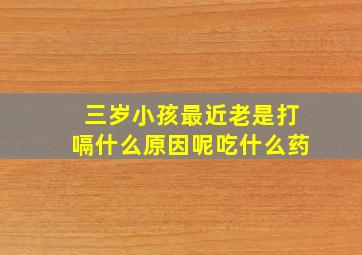 三岁小孩最近老是打嗝什么原因呢吃什么药